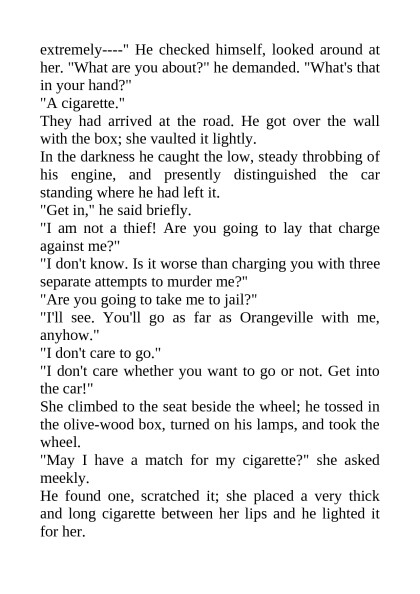 extremely----" He checked himself, looked around at her. "What are you about?" he demanded. "What's that in your hand?"
"A cigarette."
They had arrived at the road. He got over the wall with the box; she vaulted it lightly.
In the darkness he caught the low, steady throbbing of his engine, and presently distinguished the car standing where he had left it.
"Get in," he said briefly.
"I am not a thief! Are you going to lay that charge against me?"
"I don't know. Is it worse than charging you with three separate attempts to murder me?"
"Are you going to take me to jail?"
"I'll see. You'll go as far as Orangeville with me, anyhow."
"I don't care to go."
"I don't care whether you want to go or not. Get into the car!"
She climbed to the seat beside the wheel; he tossed in the olive-wood box, turned on his lamps, and took the wheel.
"May I have a match for my cigarette?" she asked meekly.
He found one, scratched it; she placed a very thick and long cigarette between her lips and he lighted it for her.